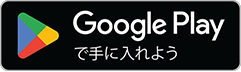 Google Play
で手に入れよう